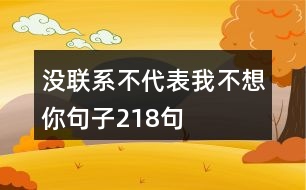 没联系不代表我不想你句子218句